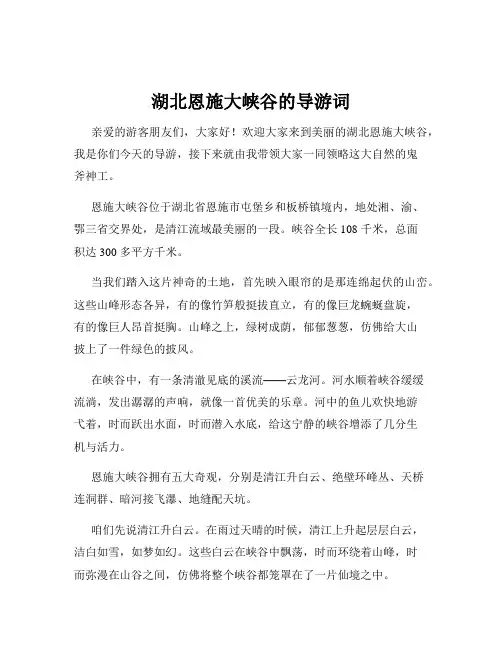 湖北恩施大峡谷的导游词

亲爱的游客朋友们，大家好！欢迎大家来到美丽的湖北恩施大峡谷，我是你们今天的导游，接下来就由我带领大家一同领略这大自然的鬼斧神工。

恩施大峡谷位于湖北省恩施市屯堡乡和板桥镇境内，地处湘、渝、鄂三省交界处，是清江流域最美丽的一段。峡谷全长 108 千米，总面积达 300 多平方千米。

当我们踏入这片神奇的土地，首先映入眼帘的是那连绵起伏的山峦。这些山峰形态各异，有的像竹笋般挺拔直立，有的像巨龙蜿蜒盘旋，有的像巨人昂首挺胸。山峰之上，绿树成荫，郁郁葱葱，仿佛给大山披上了一件绿色的披风。

在峡谷中，有一条清澈见底的溪流——云龙河。河水顺着峡谷缓缓流淌，发出潺潺的声响，就像一首优美的乐章。河中的鱼儿欢快地游弋着，时而跃出水面，时而潜入水底，给这宁静的峡谷增添了几分生机与活力。

恩施大峡谷拥有五大奇观，分别是清江升白云、绝壁环峰丛、天桥连洞群、暗河接飞瀑、地缝配天坑。

咱们先说清江升白云。在雨过天晴的时候，清江上升起层层白云，洁白如雪，如梦如幻。这些白云在峡谷中飘荡，时而环绕着山峰，时而弥漫在山谷之间，仿佛将整个峡谷都笼罩在了一片仙境之中。